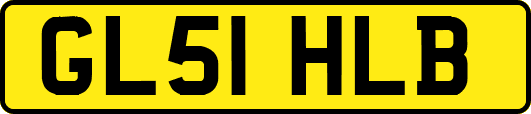 GL51 HLB